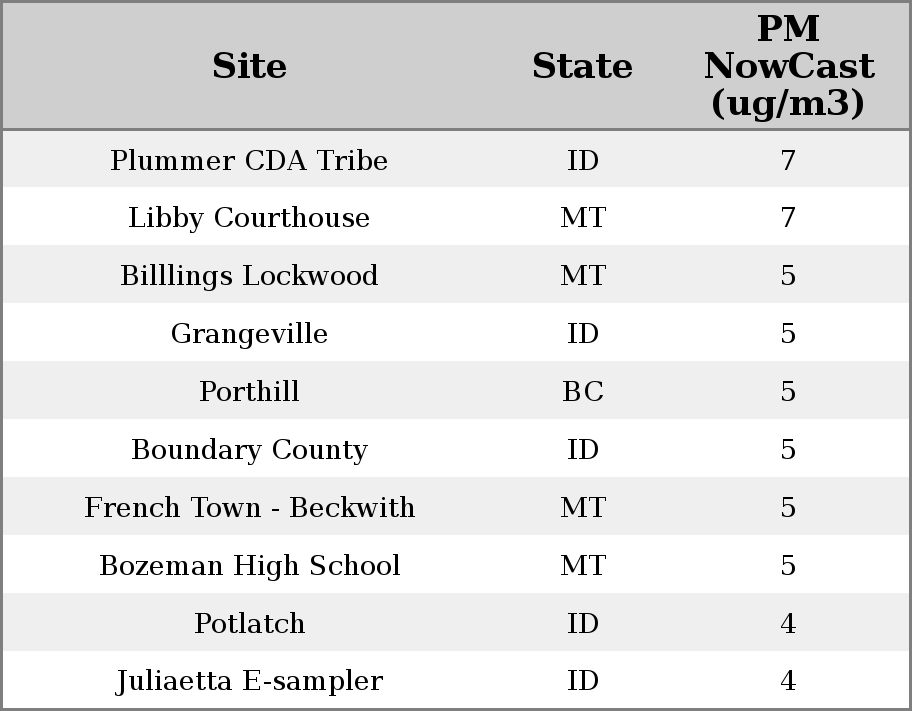 | Site | State | PM NowCast (ug/m3) |
|---|---|---|
| Plummer CDA Tribe | ID | 7 |
| Libby Courthouse | MT | 7 |
| Billlings Lockwood | MT | 5 |
| Grangeville | ID | 5 |
| Porthill | BC | 5 |
| Boundary County | ID | 5 |
| French Town - Beckwith | MT | 5 |
| Bozeman High School | MT | 5 |
| Potlatch | ID | 4 |
| Juliaetta E-sampler | ID | 4 |